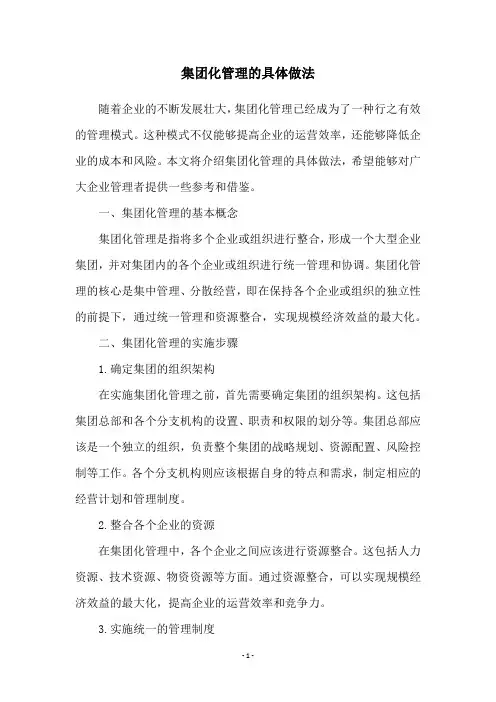 集团化管理的具体做法

随着企业的不断发展壮大，集团化管理已经成为了一种行之有效的管理模式。这种模式不仅能够提高企业的运营效率，还能够降低企业的成本和风险。本文将介绍集团化管理的具体做法，希望能够对广大企业管理者提供一些参考和借鉴。

一、集团化管理的基本概念

集团化管理是指将多个企业或组织进行整合，形成一个大型企业集团，并对集团内的各个企业或组织进行统一管理和协调。集团化管理的核心是集中管理、分散经营，即在保持各个企业或组织的独立性的前提下，通过统一管理和资源整合，实现规模经济效益的最大化。

二、集团化管理的实施步骤

1.确定集团的组织架构

在实施集团化管理之前，首先需要确定集团的组织架构。这包括集团总部和各个分支机构的设置、职责和权限的划分等。集团总部应该是一个独立的组织，负责整个集团的战略规划、资源配置、风险控制等工作。各个分支机构则应该根据自身的特点和需求，制定相应的经营计划和管理制度。

2.整合各个企业的资源

在集团化管理中，各个企业之间应该进行资源整合。这包括人力资源、技术资源、物资资源等方面。通过资源整合，可以实现规模经济效益的最大化，提高企业的运营效率和竞争力。

3.实施统一的管理制度

- 1 -